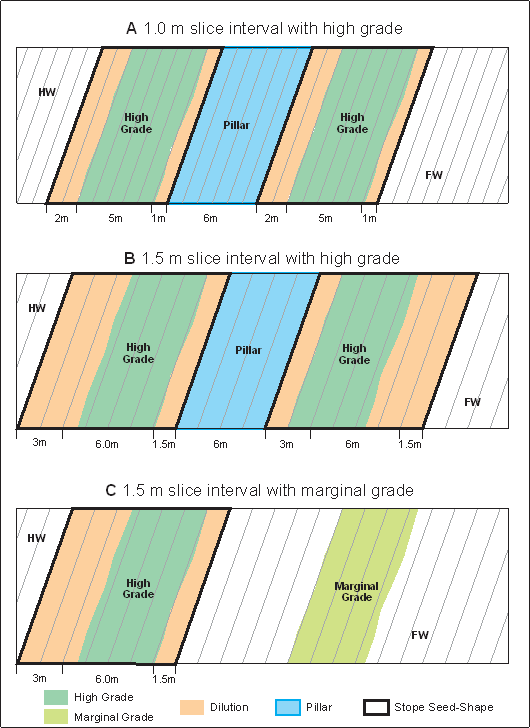 A 1.0 m slice interval with high grade

HW

High Grade

Pillar

High Grade

FW

2m 5m 1m 6m 2m 5m 1m

B 1.5 m slice interval with high grade

HW

High Grade

Pillar

High Grade

FW

3m 6.0m 1.5m 6m 3m 6m 1.5m

C 1.5 m slice interval with marginal grade

HW

High Grade

Marginal Grade

FW

3m 6.0m 1.5m

High Grade

Marginal Grade

Dilution

Pillar

Stope Seed-Shape